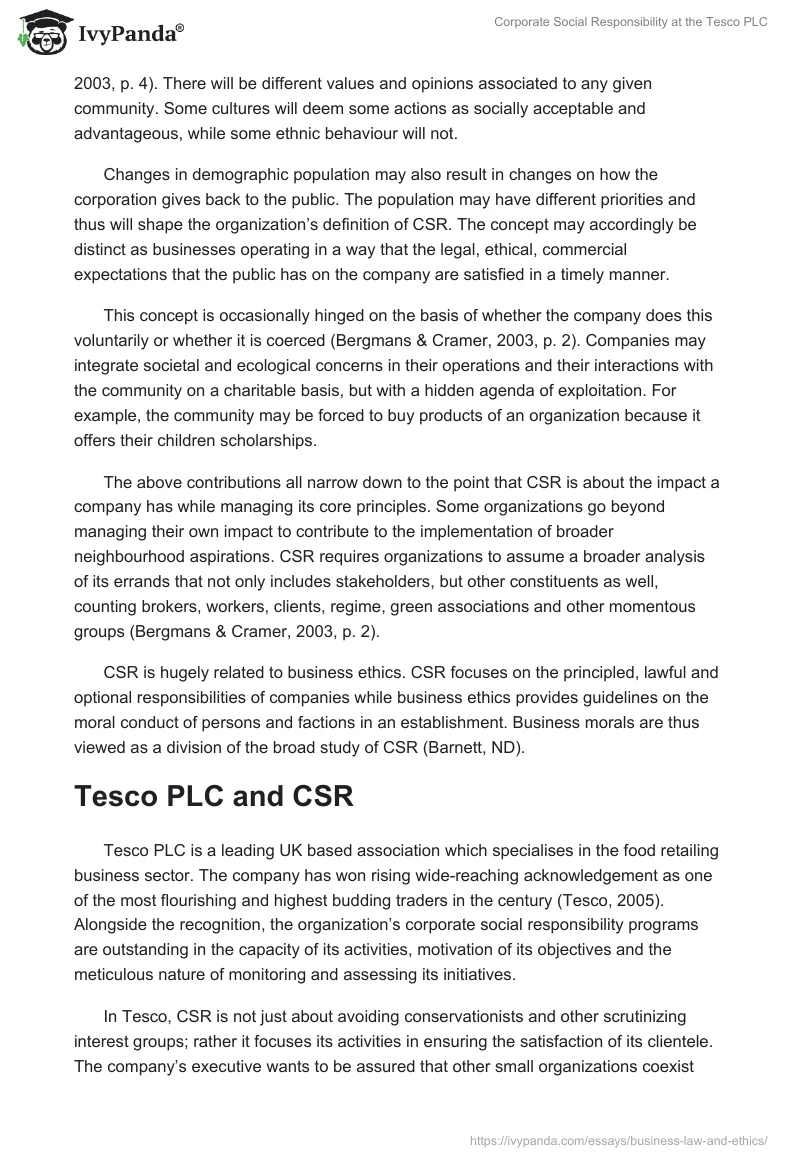 IvyPanda®

Corporate Social Responsibility at the Tesco PLC

2003, p. 4). There will be different values and opinions associated to any given community. Some cultures will deem some actions as socially acceptable and advantageous, while some ethnic behaviour will not.

Changes in demographic population may also result in changes on how the corporation gives back to the public. The population may have different priorities and thus will shape the organization's definition of CSR. The concept may accordingly be distinct as businesses operating in a way that the legal, ethical, commercial expectations that the public has on the company are satisfied in a timely manner.

This concept is occasionally hinged on the basis of whether the company does this voluntarily or whether it is coerced (Bergmans & Cramer, 2003, p. 2). Companies may integrate societal and ecological concerns in their operations and their interactions with the community on a charitable basis, but with a hidden agenda of exploitation. For example, the community may be forced to buy products of an organization because it offers their children scholarships.

The above contributions all narrow down to the point that CSR is about the impact a company has while managing its core principles. Some organizations go beyond managing their own impact to contribute to the implementation of broader neighbourhood aspirations. CSR requires organizations to assume a broader analysis of its errands that not only includes stakeholders, but other constituents as well, counting brokers, workers, clients, regime, green associations and other momentous groups (Bergmans & Cramer, 2003, p. 2).

CSR is hugely related to business ethics. CSR focuses on the principled, lawful and optional responsibilities of companies while business ethics provides guidelines on the moral conduct of persons and factions in an establishment. Business morals are thus viewed as a division of the broad study of CSR (Barnett, ND).

Tesco PLC and CSR

Tesco PLC is a leading UK based association which specialises in the food retailing business sector. The company has won rising wide-reaching acknowledgement as one of the most flourishing and highest budding traders in the century (Tesco, 2005). Alongside the recognition, the organization's corporate social responsibility programs are outstanding in the capacity of its activities, motivation of its objectives and the meticulous nature of monitoring and assessing its initiatives.

In Tesco, CSR is not just about avoiding conservationists and other scrutinizing interest groups; rather it focuses its activities in ensuring the satisfaction of its clientele. The company's executive wants to be assured that other small organizations coexist

https://ivypanda.com/essays/business-law-and-ethics/